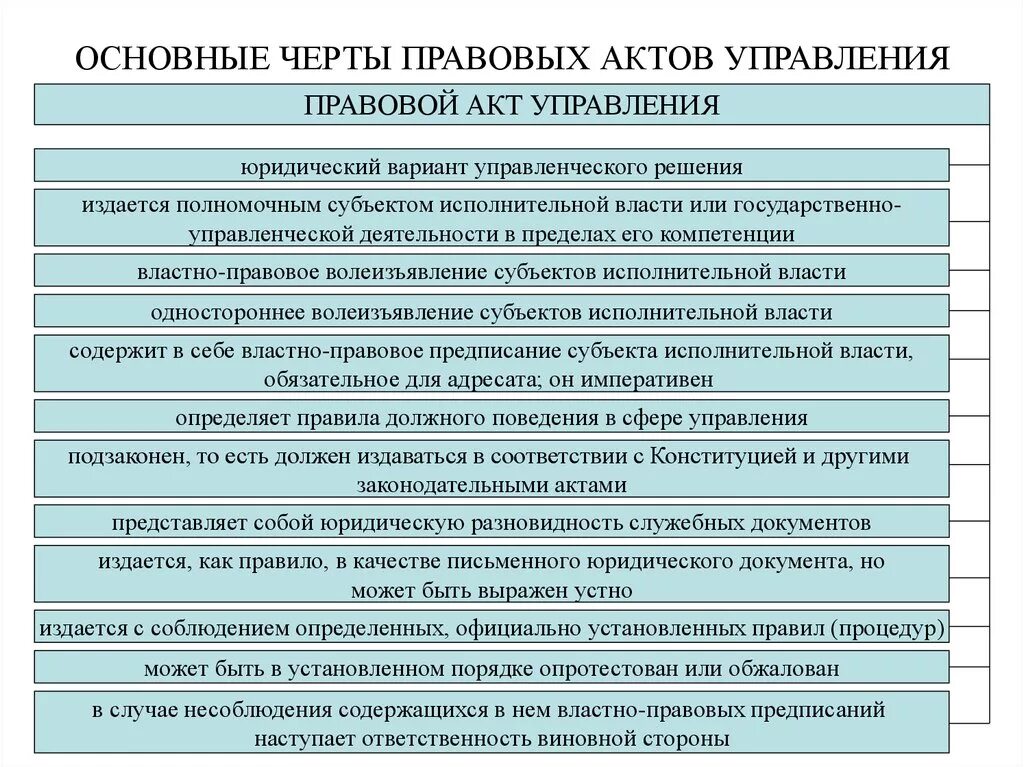 ОСНОВНЫЕ ЧЕРТЫ ПРАВОВЫХ АКТОВ УПРАВЛЕНИЯ

ПРАВОВОЙ АКТ УПРАВЛЕНИЯ

юридический вариант управленческого решения

издается полномочным субъектом исполнительной власти или государственно-управленческой деятельности в пределах его компетенции

властно-правовое волеизъявление субъектов исполнительной власти

одностороннее волеизъявление субъектов исполнительной власти

содержит в себе властно-правовое предписание субъекта исполнительной власти, обязательное для адресата; он императивен

определяет правила должного поведения в сфере управления

подзаконен, то есть должен издаваться в соответствии с Конституцией и другими законодательными актами

представляет собой юридическую разновидность служебных документов

издается, как правило, в качестве письменного юридического документа, но может быть выражен устно

издается с соблюдением определенных, официально установленных правил (процедур)

может быть в установленном порядке опротестован или обжалован

в случае несоблюдения содержащихся в нем властно-правовых предписаний наступает ответственность виновной стороны